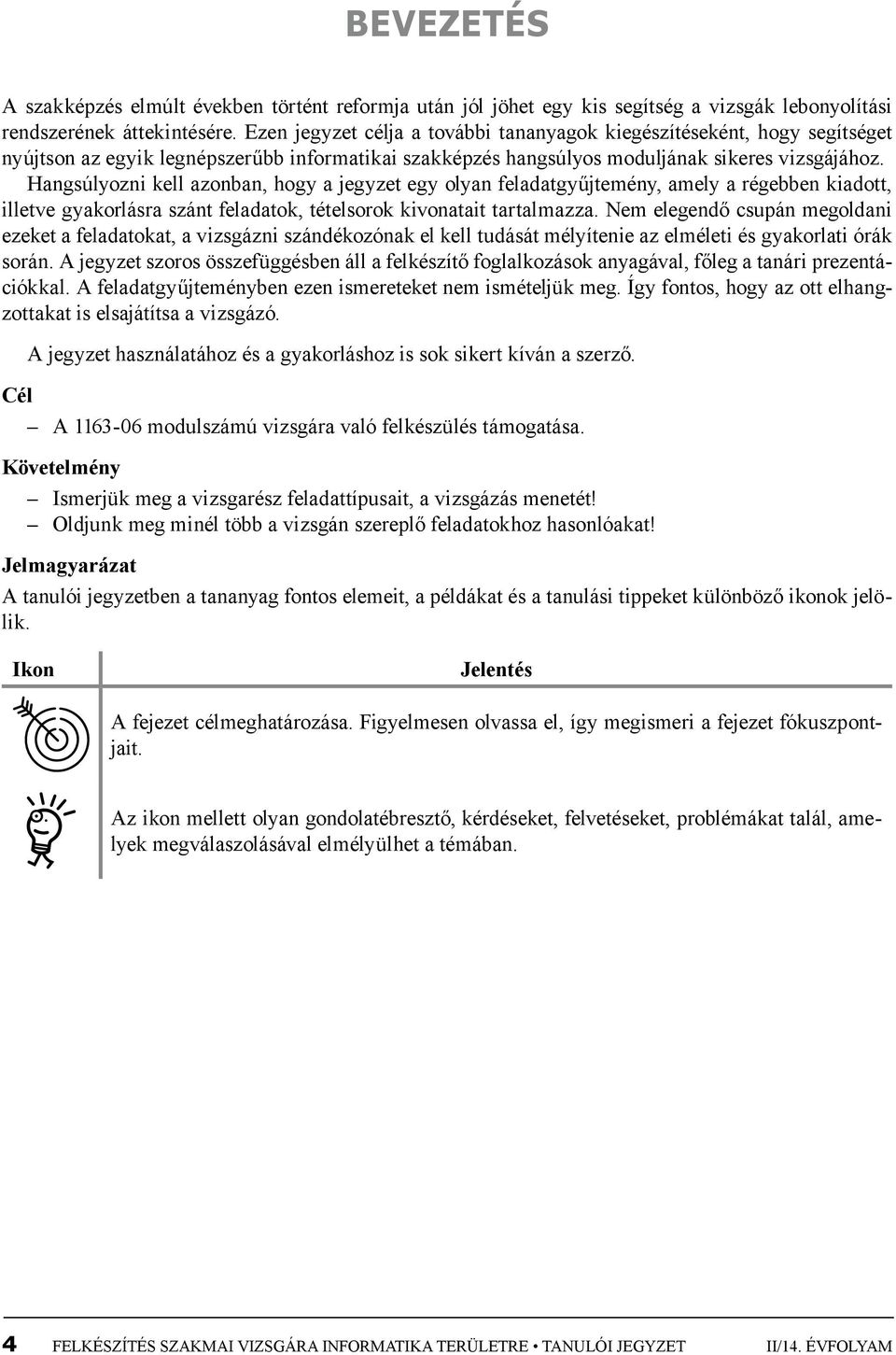 BEVEZETÉS

A szakképzés elmúlt években történt reformja után jól jöhet egy kis segítség a vizsgák lebonyolítási rendszerének áttekintésére. Ezen jegyzet célja a további tananyagok kiegészítéseként, hogy segítséget nyújtson az egyik legnépszerűbb informatikai szakképzés hangsúlyos moduljának sikeres vizsgájához.

Hangsúlyozni kell azonban, hogy a jegyzet egy olyan feladatgyűjtemény, amely a régebben kiadott, illetve gyakorlásra szánt feladatok, tételsorok kivonatait tartalmazza. Nem elegendő csupán megoldani ezeket a feladatokat, a vizsgázni szándékozónak el kell tudását mélyítenie az elméleti és gyakorlati órák során. A jegyzet szoros összefüggésben áll a felkészítő foglalkozások anyagával, főleg a tanári prezentációkkal. A feladatgyűjteményben ezen ismereteket nem ismételjük meg. Így fontos, hogy az ott elhangzottakat is elsajátítsa a vizsgázó.

A jegyzet használatához és a gyakorláshoz is sok sikert kíván a szerző.

Cél

– A 1163-06 modulszámú vizsgára való felkészülés támogatása.

Követelmény

– Ismerjük meg a vizsgarész feladattípusait, a vizsgázás menetét!
– Oldjunk meg minél több a vizsgán szereplő feladatokhoz hasonlóakat!

Jelmagyarázat

A tanulói jegyzetben a tananyag fontos elemeit, a példákat és a tanulási tippeket különböző ikonok jelölik.

| Ikon | Jelentés |
|---|---|
| | A fejezet célmeghatározása. Figyelmesen olvassa el, így megismeri a fejezet fókuszpontjait. |
| | Az ikon mellett olyan gondolatébresztő, kérdéseket, felvetéseket, problémákat talál, amelyek megválaszolásával elmélyülhet a témában. |

4 FELKÉSZÍTÉS SZAKMAI VIZSGÁRA INFORMATIKA TERÜLETRE • TANULÓI JEGYZET II/14. ÉVFOLYAM